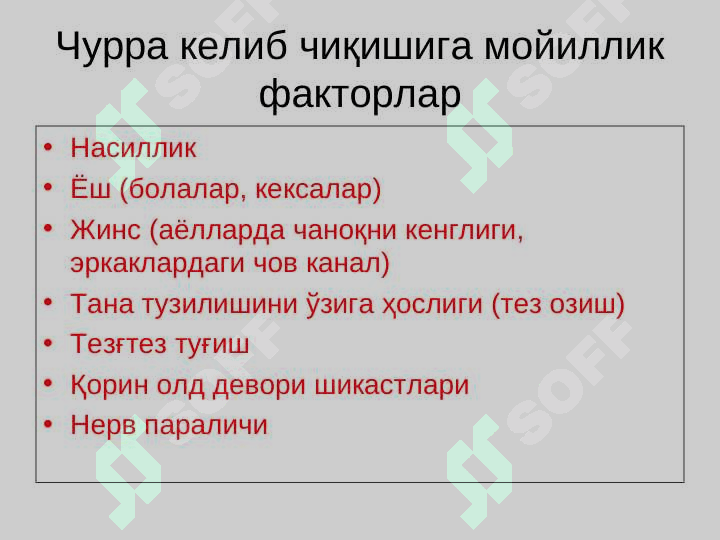 Чурра келиб чиқишига мойиллик факторлар

• Насиллик
• Ёш (болалар, кексалар)
• Жинс (аёлларда чаноқни кенглиги, эркаклардаги чов канал)
• Тана тузилишини ўзига ҳослиги (тез озиш)
• Тезғтез туғиш
• Қорин олд девори шикастлари
• Нерв параличи

SOFF